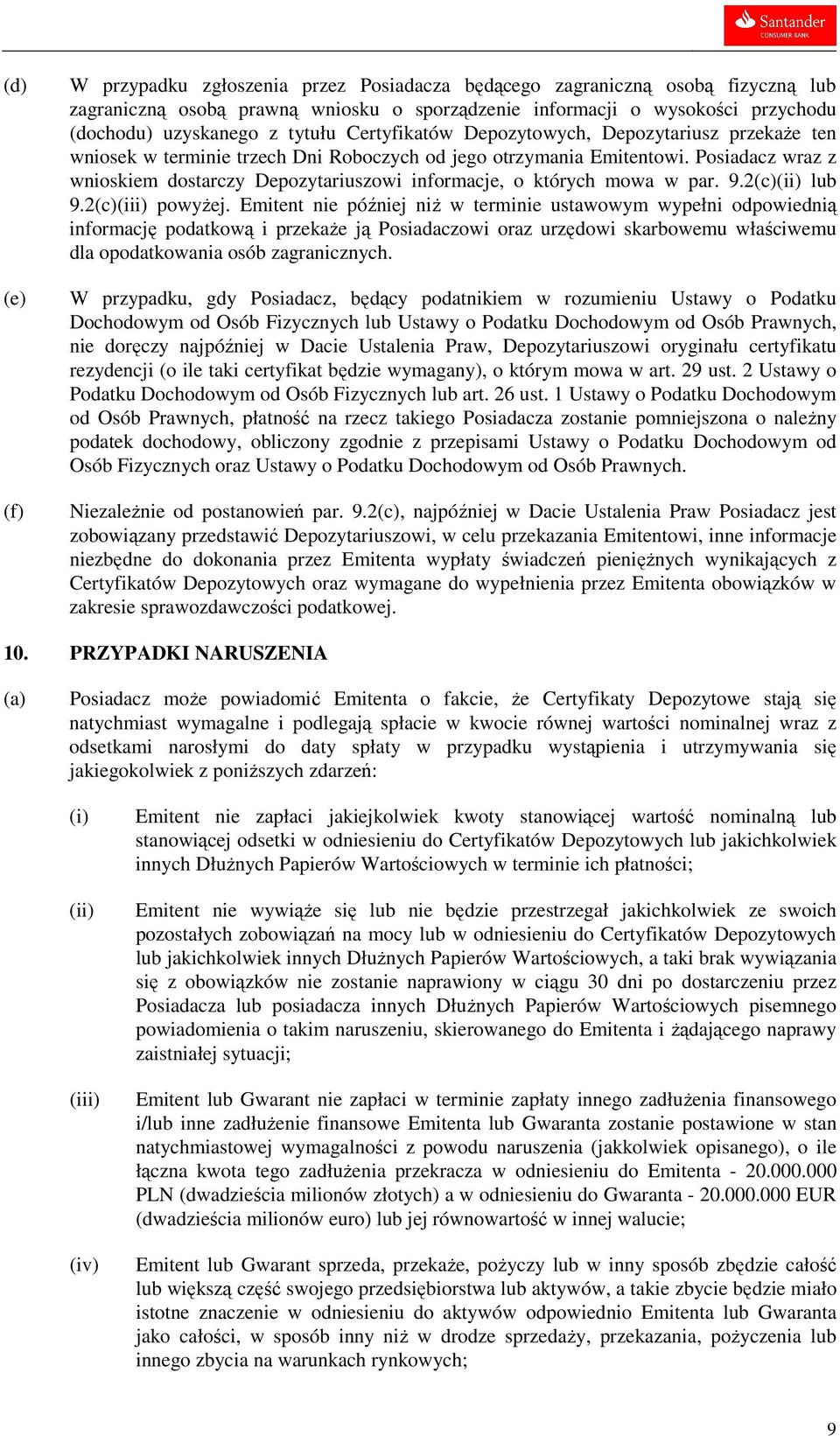 Santander
CONSUMER BANK

(d) W przypadku zgłoszenia przez Posiadacza będącego zagraniczną osobą fizyczną lub zagraniczną osobą prawną wniosku o sporządzenie informacji o wysokości przychodu (dochodu) uzyskanego z tytułu Certyfikatów Depozytowych, Depozytariusz przekaże ten wniosek w terminie trzech Dni Roboczych od jego otrzymania Emitentowi. Posiadacz wraz z wnioskiem dostarczy Depozytariuszowi informacje, o których mowa w par. 9.2(c)(ii) lub 9.2(c)(iii) powyżej. Emitent nie później niż w terminie ustawowym wypełni odpowiednią informację podatkową i przekaże ją Posiadaczowi oraz urzędowi skarbowemu właściwemu dla opodatkowania osób zagranicznych.

(e) W przypadku, gdy Posiadacz, będący podatnikiem w rozumieniu Ustawy o Podatku Dochodowym od Osób Fizycznych lub Ustawy o Podatku Dochodowym od Osób Prawnych, nie doręczy najpóźniej w Dacie Ustalenia Praw, Depozytariuszowi oryginału certyfikatu rezydencji (o ile taki certyfikat będzie wymagany), o którym mowa w art. 29 ust. 2 Ustawy o Podatku Dochodowym od Osób Fizycznych lub art. 26 ust. 1 Ustawy o Podatku Dochodowym od Osób Prawnych, płatność na rzecz takiego Posiadacza zostanie pomniejszona o należny podatek dochodowy, obliczony zgodnie z przepisami Ustawy o Podatku Dochodowym od Osób Fizycznych oraz Ustawy o Podatku Dochodowym od Osób Prawnych.

(f) Niezależnie od postanowień par. 9.2(c), najpóźniej w Dacie Ustalenia Praw Posiadacz jest zobowiązany przedstawić Depozytariuszowi, w celu przekazania Emitentowi, inne informacje niezbędne do dokonania przez Emitenta wypłaty świadczeń pieniężnych wynikających z Certyfikatów Depozytowych oraz wymagane do wypełnienia przez Emitenta obowiązków w zakresie sprawozdawczości podatkowej.

10. PRZYPADKI NARUSZENIA

(a) Posiadacz może powiadomić Emitenta o fakcie, że Certyfikaty Depozytowe stają się natychmiast wymagalne i podlegają spłacie w kwocie równej wartości nominalnej wraz z odsetkami narosłymi do daty spłaty w przypadku wystąpienia i utrzymywania się jakiegokolwiek z poniższych zdarzeń:

(i) Emitent nie zapłaci jakiejkolwiek kwoty stanowiącej wartość nominalną lub stanowiącej odsetki w odniesieniu do Certyfikatów Depozytowych lub jakichkolwiek innych Dłużnych Papierów Wartościowych w terminie ich płatności;

(ii) Emitent nie wywiąże się lub nie będzie przestrzegał jakichkolwiek ze swoich pozostałych zobowiązań na mocy lub w odniesieniu do Certyfikatów Depozytowych lub jakichkolwiek innych Dłużnych Papierów Wartościowych, a taki brak wywiązania się z obowiązków nie zostanie naprawiony w ciągu 30 dni po dostarczeniu przez Posiadacza lub posiadacza innych Dłużnych Papierów Wartościowych pisemnego powiadomienia o takim naruszeniu, skierowanego do Emitenta i żądającego naprawy zaistniałej sytuacji;

(iii) Emitent lub Gwarant nie zapłaci w terminie zapłaty innego zadłużenia finansowego i/lub inne zadłużenie finansowe Emitenta lub Gwaranta zostanie postawione w stan natychmiastowej wymagalności z powodu naruszenia (jakkolwiek opisanego), o ile łączna kwota tego zadłużenia przekracza w odniesieniu do Emitenta - 20.000.000 PLN (dwadzieścia milionów złotych) a w odniesieniu do Gwaranta - 20.000.000 EUR (dwadzieścia milionów euro) lub jej równowartość w innej walucie;

(iv) Emitent lub Gwarant sprzeda, przekaże, pożyczy lub w inny sposób zbędzie całość lub większą część swojego przedsiębiorstwa lub aktywów, a takie zbycie będzie miało istotne znaczenie w odniesieniu do aktywów odpowiednio Emitenta lub Gwaranta jako całości, w sposób inny niż w drodze sprzedaży, przekazania, pożyczenia lub innego zbycia na warunkach rynkowych;

9